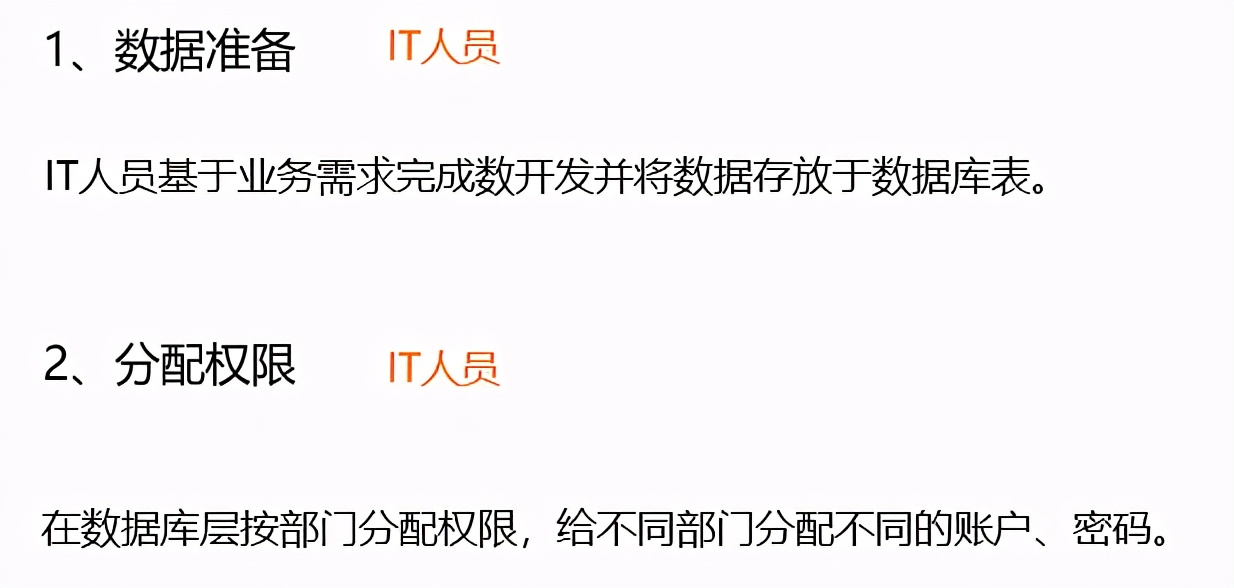 1、数据准备 IT人员

IT人员基于业务需求完成数开发并将数据存放于数据库表。

2、分配权限 IT人员

在数据库层按部门分配权限，给不同部门分配不同的账户、密码。